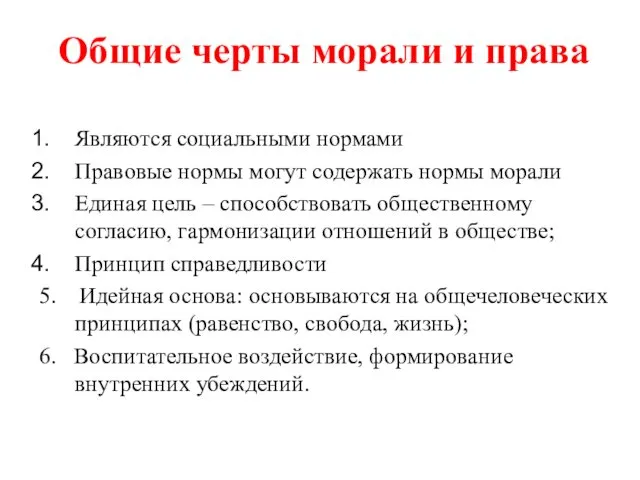 Общие черты морали и права

1. Являются социальными нормами
2. Правовые нормы могут содержать нормы морали
3. Единая цель – способствовать общественному согласию, гармонизации отношений в обществе;
4. Принцип справедливости
5. Идейная основа: основываются на общечеловеческих принципах (равенство, свобода, жизнь);
6. Воспитательное воздействие, формирование внутренних убеждений.